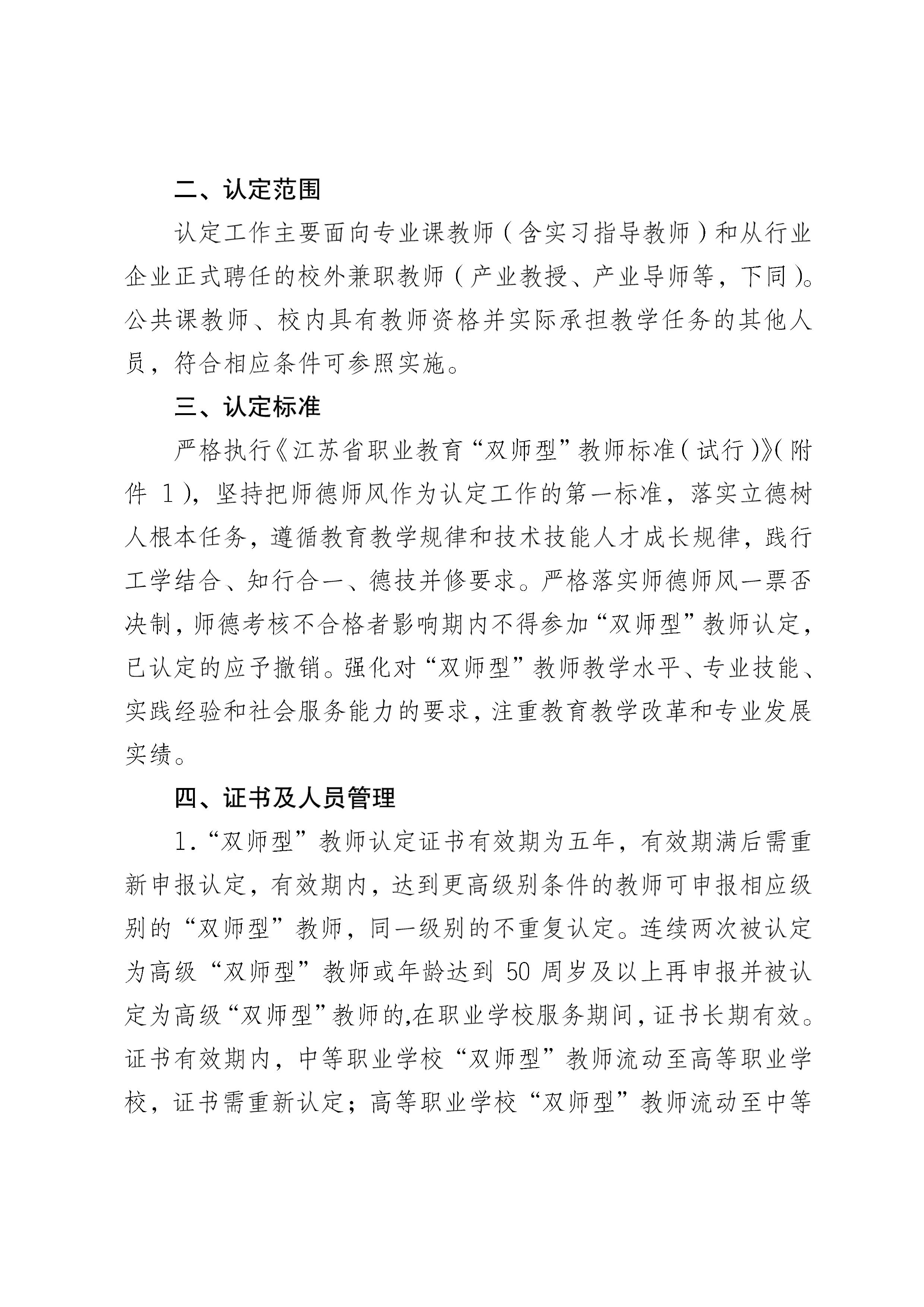 二、认定范围

认定工作主要面向专业课教师（含实习指导教师）和从行业企业正式聘任的校外兼职教师（产业教授、产业导师等，下同）。公共课教师、校内具有教师资格并实际承担教学任务的其他人员，符合相应条件可参照实施。

三、认定标准

严格执行《江苏省职业教育“双师型”教师标准（试行）》（附件 1），坚持把师德师风作为认定工作的第一标准，落实立德树人根本任务，遵循教育教学规律和技术技能人才成长规律，践行工学结合、知行合一、德技并修要求。严格落实师德师风一票否决制，师德考核不合格者影响期内不得参加“双师型”教师认定，已认定的应予撤销。强化对“双师型”教师教学水平、专业技能、实践经验和社会服务能力的要求，注重教育教学改革和专业发展实绩。

四、证书及人员管理

1.“双师型”教师认定证书有效期为五年，有效期满后需重新申报认定，有效期内，达到更高级别条件的教师可申报相应级别的“双师型”教师，同一级别的不重复认定。连续两次被认定为高级“双师型”教师或年龄达到 50 周岁及以上再申报并被认定为高级“双师型”教师的,在职业学校服务期间，证书长期有效。证书有效期内，中等职业学校“双师型”教师流动至高等职业学校，证书需重新认定；高等职业学校“双师型”教师流动至中等